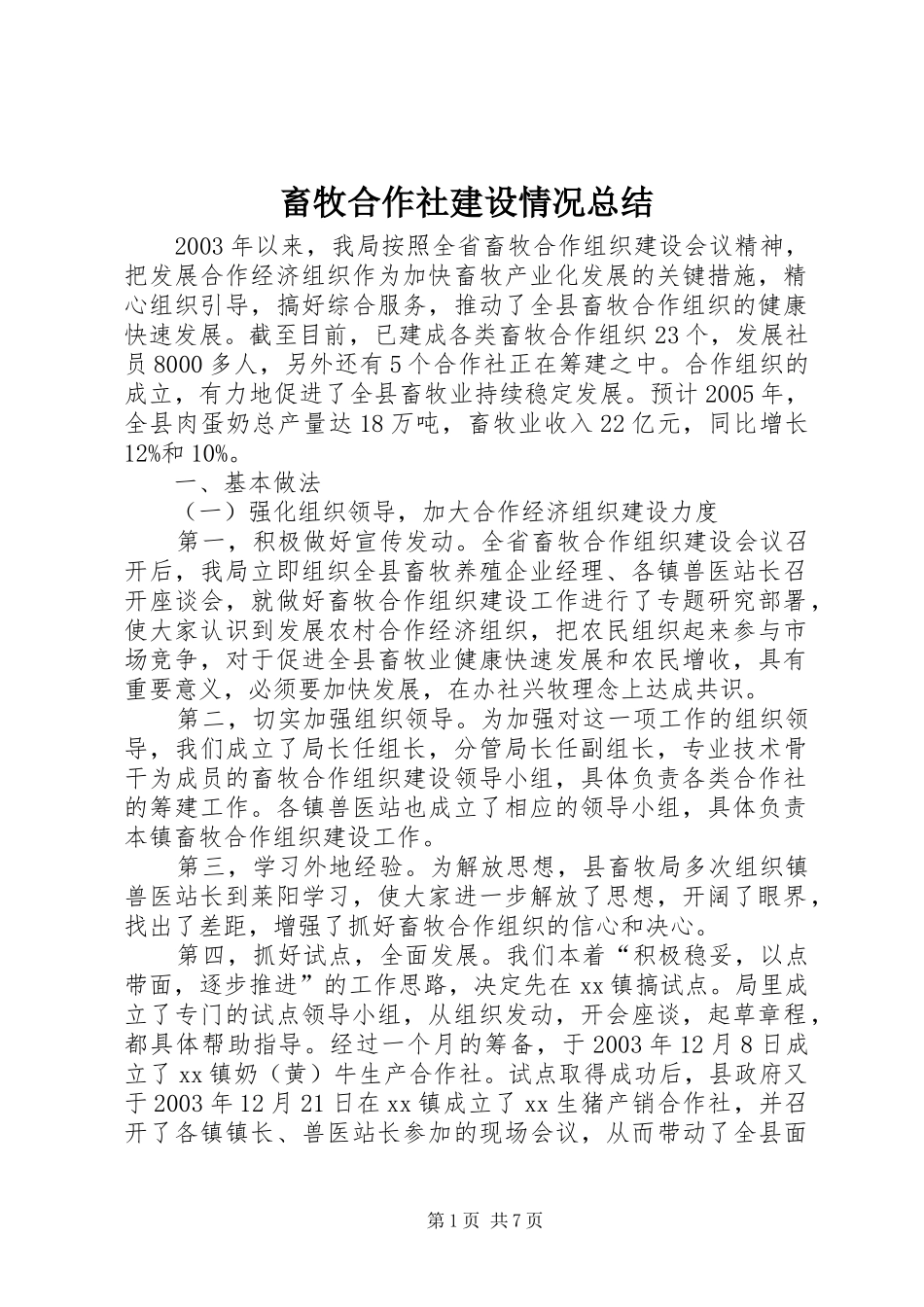 畜牧合作社建设情况总结

2003年以来，我局按照全省畜牧合作组织建设会议精神，把发展合作经济组织作为加快畜牧产业化发展的关键措施，精心组织引导，搞好综合服务，推动了全县畜牧合作组织的健康快速发展。截至目前，已建成各类畜牧合作组织23个，发展社员8000多人，另外还有5个合作社正在筹建之中。合作组织的成立，有力地促进了全县畜牧业持续稳定发展。预计2005年，全县肉蛋奶总产量达18万吨，畜牧业收入22亿元，同比增长12%和10%。

一、基本做法

（一）强化组织领导，加大合作经济组织建设力度

第一，积极做好宣传发动。全省畜牧合作组织建设会议召开后，我局立即组织全县畜牧养殖企业经理、各镇兽医站长召开座谈会，就做好畜牧合作组织建设工作进行了专题研究部署，使大家认识到发展农村合作经济组织，把农民组织起来参与市场竞争，对于促进全县畜牧业健康快速发展和农民增收，具有重要意义，必须要加快发展，在办社兴牧理念上达成共识。

第二，切实加强组织领导。为加强对这一项工作的组织领导，我们成立了局长任组长，分管局长任副组长，专业技术骨干为成员的畜牧合作组织建设领导小组，具体负责各类合作社的筹建工作。各镇兽医站也成立了相应的领导小组，具体负责本镇畜牧合作组织建设工作。

第三，学习外地经验。为解放思想，县畜牧局多次组织镇兽医站长到莱阳学习，使大家进一步解放了思想，开阔了眼界，找出了差距，增强了抓好畜牧合作组织的信心和决心。

第四，抓好试点，全面发展。我们本着“积极稳妥，以点带面，逐步推进”的工作思路，决定先在xx镇搞试点。局里成立了专门的试点领导小组，从组织发动，开会座谈，起草章程，都具体帮助指导。经过一个月的筹备，于2003年12月8日成立了xx镇奶（黄）牛生产合作社。试点取得成功后，县政府又于2003年12月21日在xx镇成立了xx生猪产销合作社，并召开了各镇镇长、兽医站长参加的现场会议，从而带动了全县面

第1页 共7页